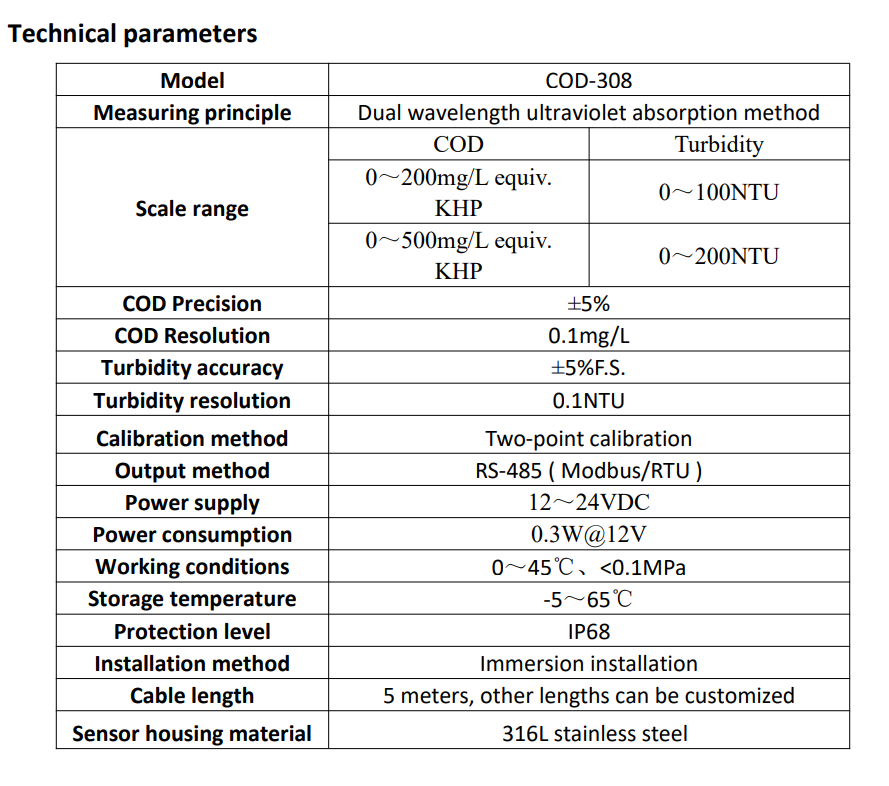 Technical parameters

| Model | COD-308 | |
|---|---|---|
| Measuring principle | Dual wavelength ultraviolet absorption method | |
| Scale range | COD | Turbidity |
| | 0～200mg/L equiv. KHP | 0～100NTU |
| | 0～500mg/L equiv. KHP | 0～200NTU |
| COD Precision | ±5% | |
| COD Resolution | 0.1mg/L | |
| Turbidity accuracy | ±5%F.S. | |
| Turbidity resolution | 0.1NTU | |
| Calibration method | Two-point calibration | |
| Output method | RS-485 ( Modbus/RTU ) | |
| Power supply | 12～24VDC | |
| Power consumption | 0.3W@12V | |
| Working conditions | 0～45℃、<0.1MPa | |
| Storage temperature | -5～65℃ | |
| Protection level | IP68 | |
| Installation method | Immersion installation | |
| Cable length | 5 meters, other lengths can be customized | |
| Sensor housing material | 316L stainless steel | |